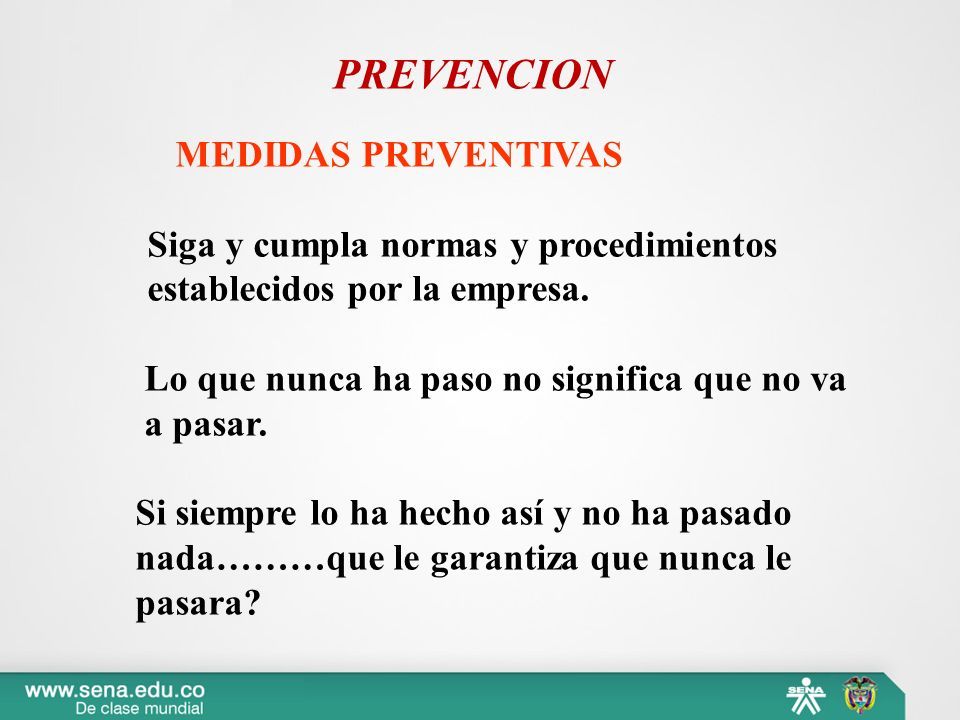 PREVENCION

MEDIDAS PREVENTIVAS

Siga y cumpla normas y procedimientos establecidos por la empresa.

Lo que nunca ha paso no significa que no va a pasar.

Si siempre lo ha hecho así y no ha pasado nada………que le garantiza que nunca le pasara?

www.sena.edu.co
De clase mundial

SENA